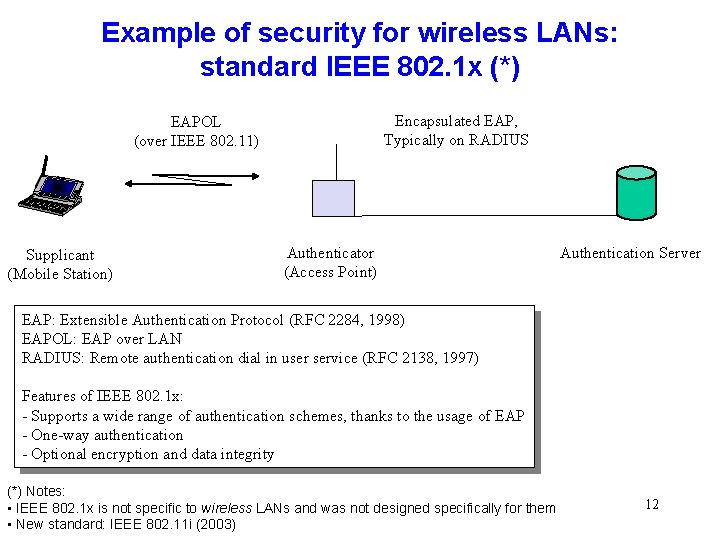 Example of security for wireless LANs: standard IEEE 802.1x (*)

EAPOL
(over IEEE 802.11)

Encapsulated EAP,
Typically on RADIUS

Supplicant
(Mobile Station)

Authenticator
(Access Point)

Authentication Server

EAP: Extensible Authentication Protocol (RFC 2284, 1998)
EAPOL: EAP over LAN
RADIUS: Remote authentication dial in user service (RFC 2138, 1997)

Features of IEEE 802.1x:
- Supports a wide range of authentication schemes, thanks to the usage of EAP
- One-way authentication
- Optional encryption and data integrity

(*) Notes:
• IEEE 802.1x is not specific to wireless LANs and was not designed specifically for them
• New standard: IEEE 802.11i (2003)

12